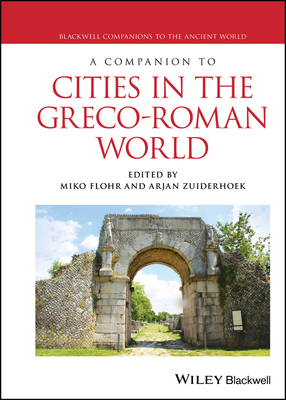 BLACKWELL COMPANIONS TO THE ANCIENT WORLD

A COMPANION TO

CITIES IN THE GRECO-ROMAN WORLD

EDITED BY
MIKO FLOHR AND ARJAN ZUIDERHOEK

WILEY Blackwell